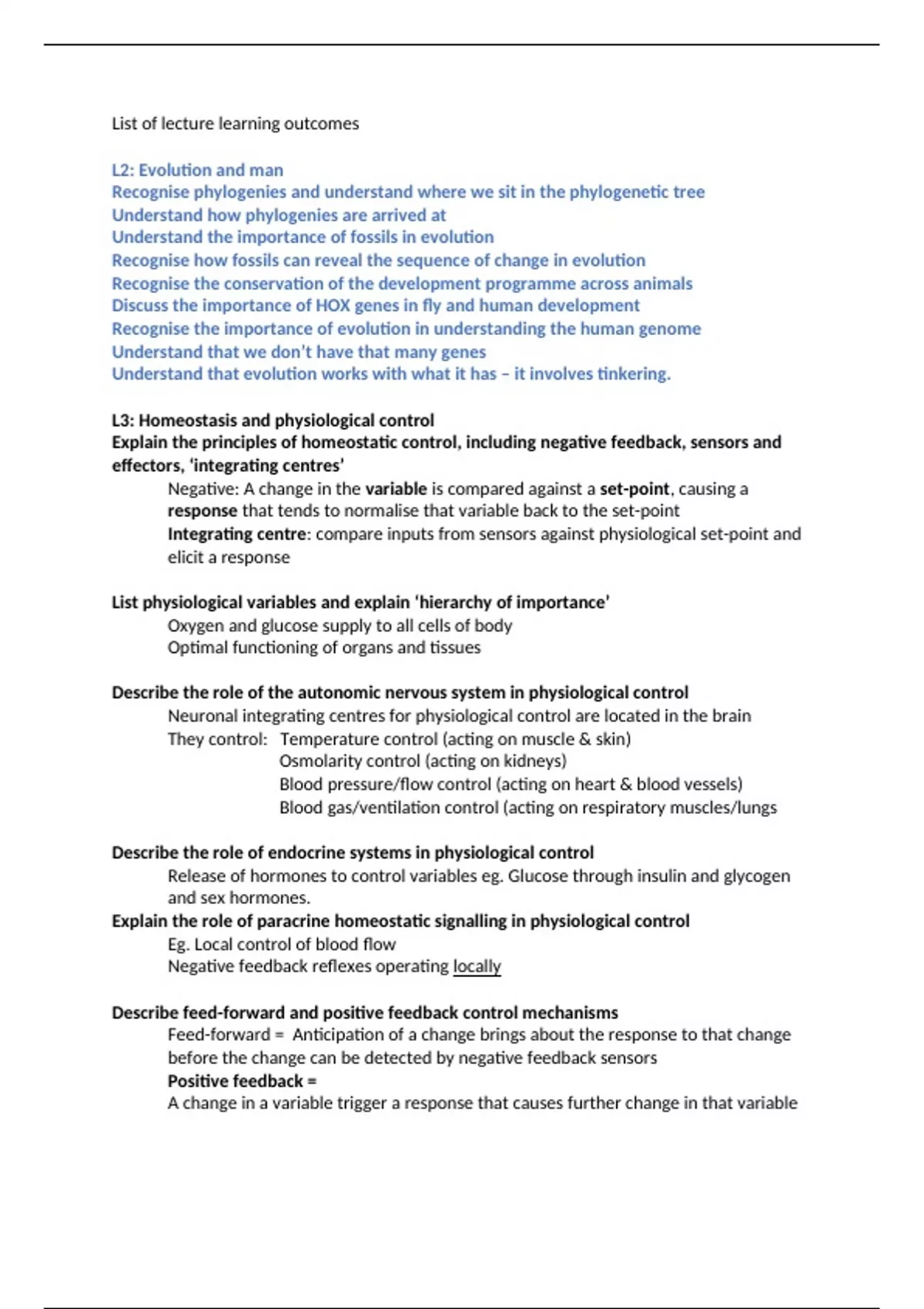 List of lecture learning outcomes

L2: Evolution and man
Recognise phylogenies and understand where we sit in the phylogenetic tree
Understand how phylogenies are arrived at
Understand the importance of fossils in evolution
Recognise how fossils can reveal the sequence of change in evolution
Recognise the conservation of the development programme across animals
Discuss the importance of HOX genes in fly and human development
Recognise the importance of evolution in understanding the human genome
Understand that we don't have that many genes
Understand that evolution works with what it has – it involves tinkering.

L3: Homeostasis and physiological control
Explain the principles of homeostatic control, including negative feedback, sensors and effectors, 'integrating centres'

Negative: A change in the variable is compared against a set-point, causing a response that tends to normalise that variable back to the set-point
Integrating centre: compare inputs from sensors against physiological set-point and elicit a response

List physiological variables and explain 'hierarchy of importance'
Oxygen and glucose supply to all cells of body
Optimal functioning of organs and tissues

Describe the role of the autonomic nervous system in physiological control
Neuronal integrating centres for physiological control are located in the brain
They control: Temperature control (acting on muscle & skin)
Osmolarity control (acting on kidneys)
Blood pressure/flow control (acting on heart & blood vessels)
Blood gas/ventilation control (acting on respiratory muscles/lungs

Describe the role of endocrine systems in physiological control
Release of hormones to control variables eg. Glucose through insulin and glycogen and sex hormones.
Explain the role of paracrine homeostatic signalling in physiological control
Eg. Local control of blood flow
Negative feedback reflexes operating locally

Describe feed-forward and positive feedback control mechanisms
Feed-forward = Anticipation of a change brings about the response to that change before the change can be detected by negative feedback sensors
Positive feedback =
A change in a variable trigger a response that causes further change in that variable